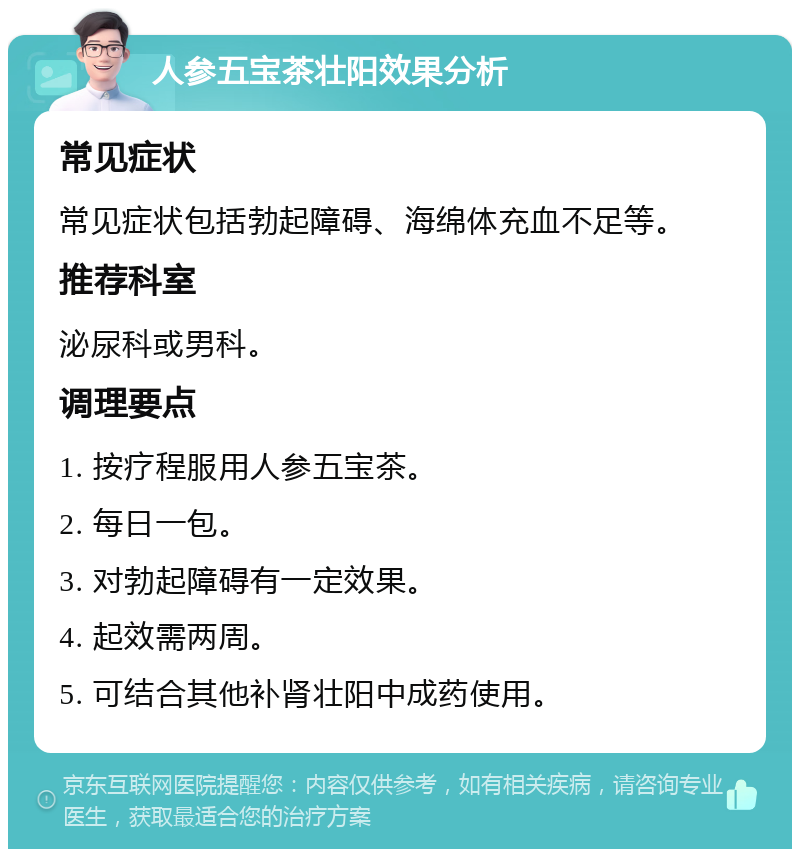 人参五宝茶壮阳效果分析

常见症状

常见症状包括勃起障碍、海绵体充血不足等。

推荐科室

泌尿科或男科。

调理要点

1. 按疗程服用人参五宝茶。

2. 每日一包。

3. 对勃起障碍有一定效果。

4. 起效需两周。

5. 可结合其他补肾壮阳中成药使用。

京东互联网医院提醒您：内容仅供参考，如有相关疾病，请咨询专业医生，获取最适合您的治疗方案